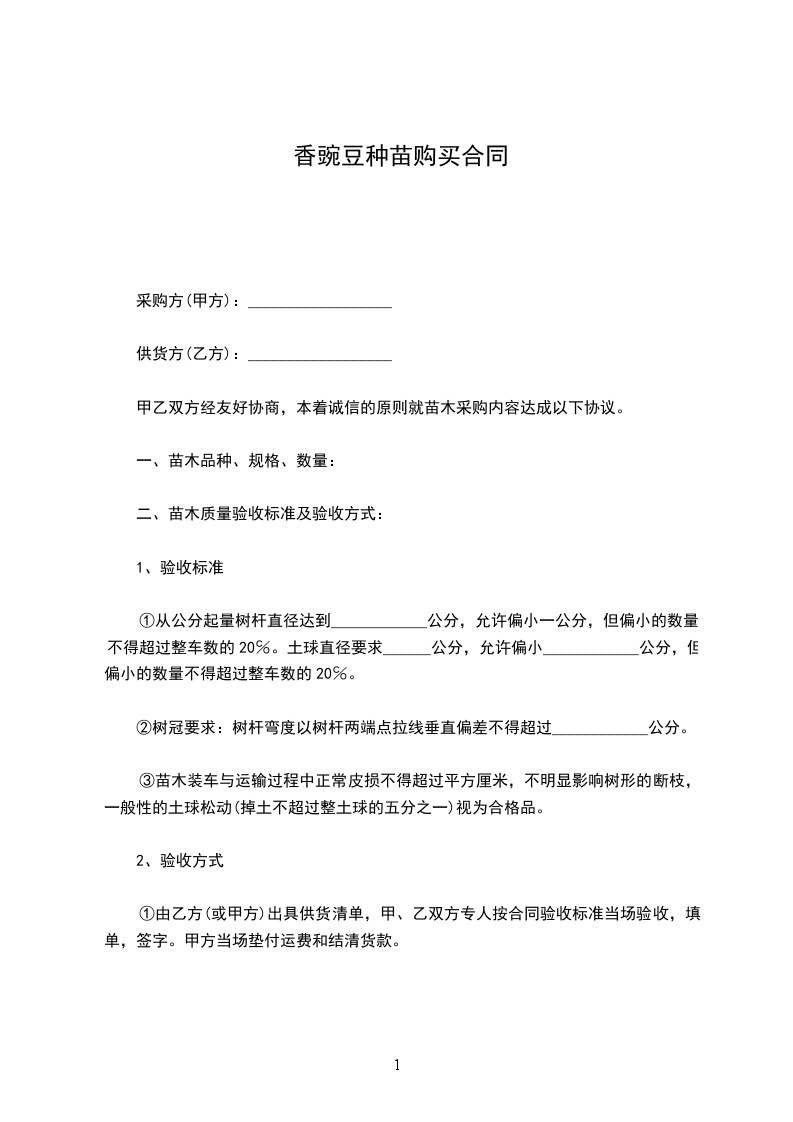 香豌豆种苗购买合同

采购方(甲方)：__________________

供货方(乙方)：__________________

甲乙双方经友好协商，本着诚信的原则就苗木采购内容达成以下协议。

一、苗木品种、规格、数量：

二、苗木质量验收标准及验收方式：

1、验收标准

①从公分起量树杆直径达到____________公分，允许偏小一公分，但偏小的数量不得超过整车数的20%。土球直径要求______公分，允许偏小____________公分，但偏小的数量不得超过整车数的20%。

②树冠要求：树杆弯度以树杆两端点拉线垂直偏差不得超过____________公分。

③苗木装车与运输过程中正常皮损不得超过平方厘米，不明显影响树形的断枝，一般性的土球松动(掉土不超过整土球的五分之一)视为合格品。

2、验收方式

①由乙方(或甲方)出具供货清单，甲、乙双方专人按合同验收标准当场验收，填单，签字。甲方当场垫付运费和结清货款。

1